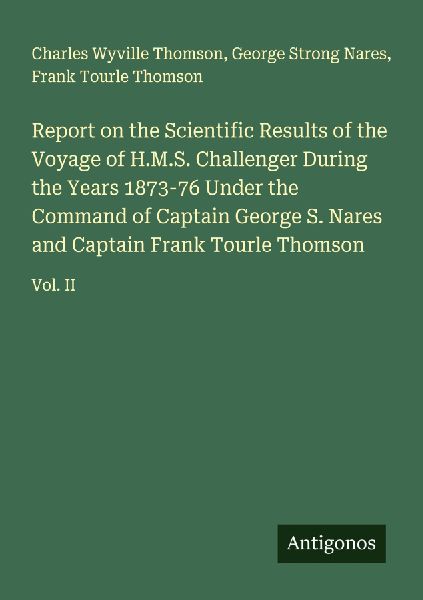 Charles Wyville Thomson, George Strong Nares, Frank Tourle Thomson

Report on the Scientific Results of the Voyage of H.M.S. Challenger During the Years 1873-76 Under the Command of Captain George S. Nares and Captain Frank Tourle Thomson

Vol. II

Antigonos